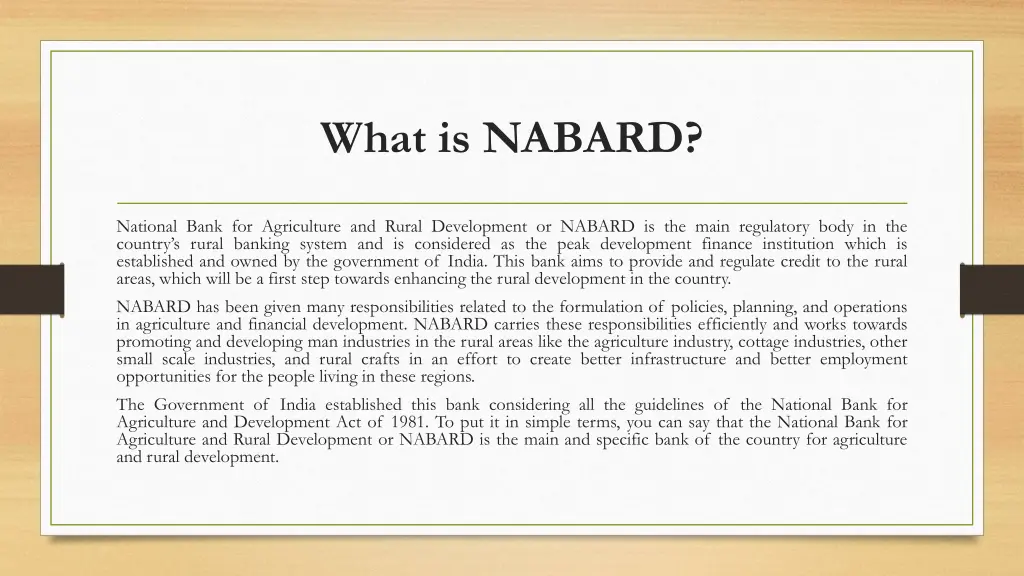 What is NABARD?

National Bank for Agriculture and Rural Development or NABARD is the main regulatory body in the country's rural banking system and is considered as the peak development finance institution which is established and owned by the government of India. This bank aims to provide and regulate credit to the rural areas, which will be a first step towards enhancing the rural development in the country.

NABARD has been given many responsibilities related to the formulation of policies, planning, and operations in agriculture and financial development. NABARD carries these responsibilities efficiently and works towards promoting and developing man industries in the rural areas like the agriculture industry, cottage industries, other small scale industries, and rural crafts in an effort to create better infrastructure and better employment opportunities for the people living in these regions.

The Government of India established this bank considering all the guidelines of the National Bank for Agriculture and Development Act of 1981. To put it in simple terms, you can say that the National Bank for Agriculture and Rural Development or NABARD is the main and specific bank of the country for agriculture and rural development.